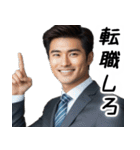 転職しろ